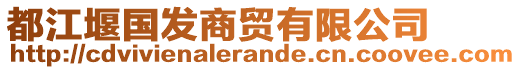 都江堰国发商贸有限公司
http://cdvivienalerande.cn.coovee.com